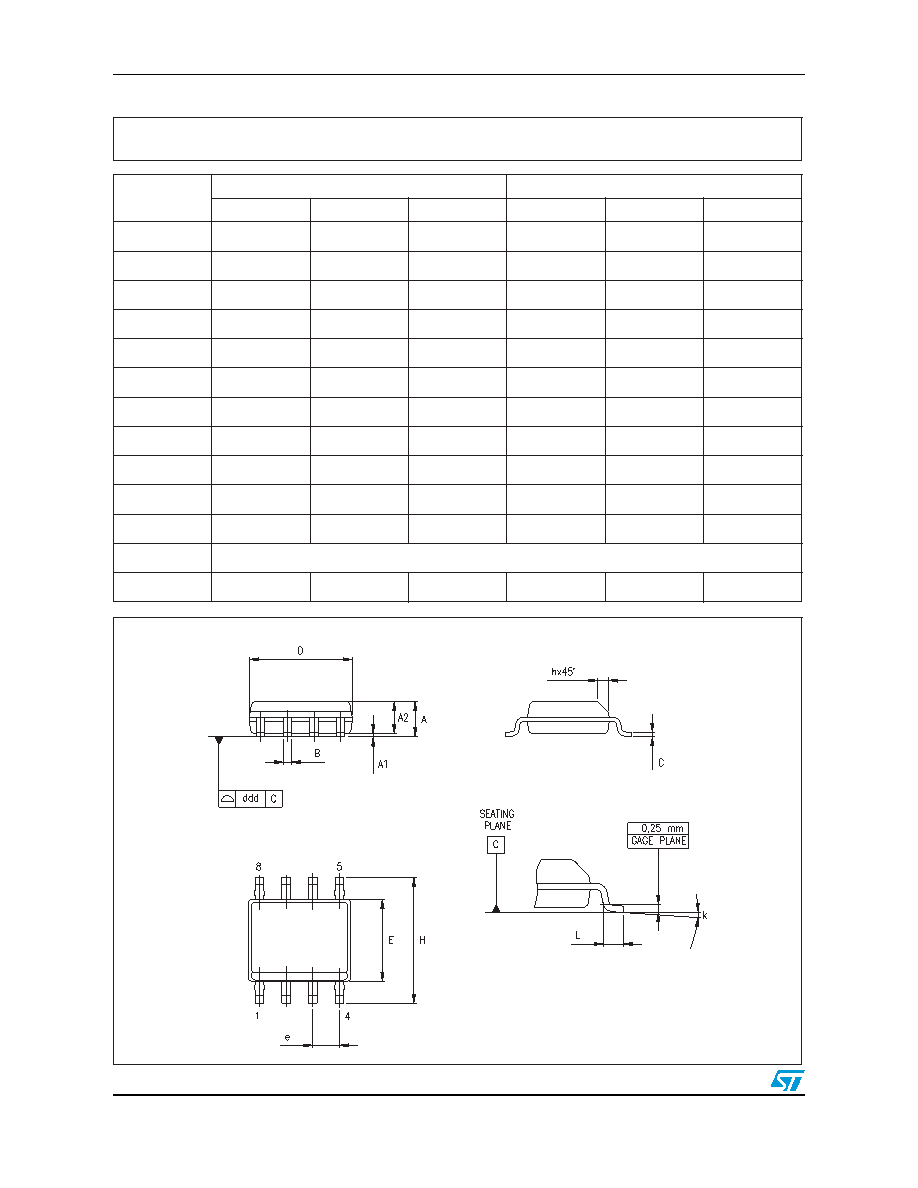 D

hx45°

A2

A

B

A1

C

ddd C

SEATING PLANE

C

0,25 mm
GAGE PLANE

8

5

E

H

k

L

1

4

e